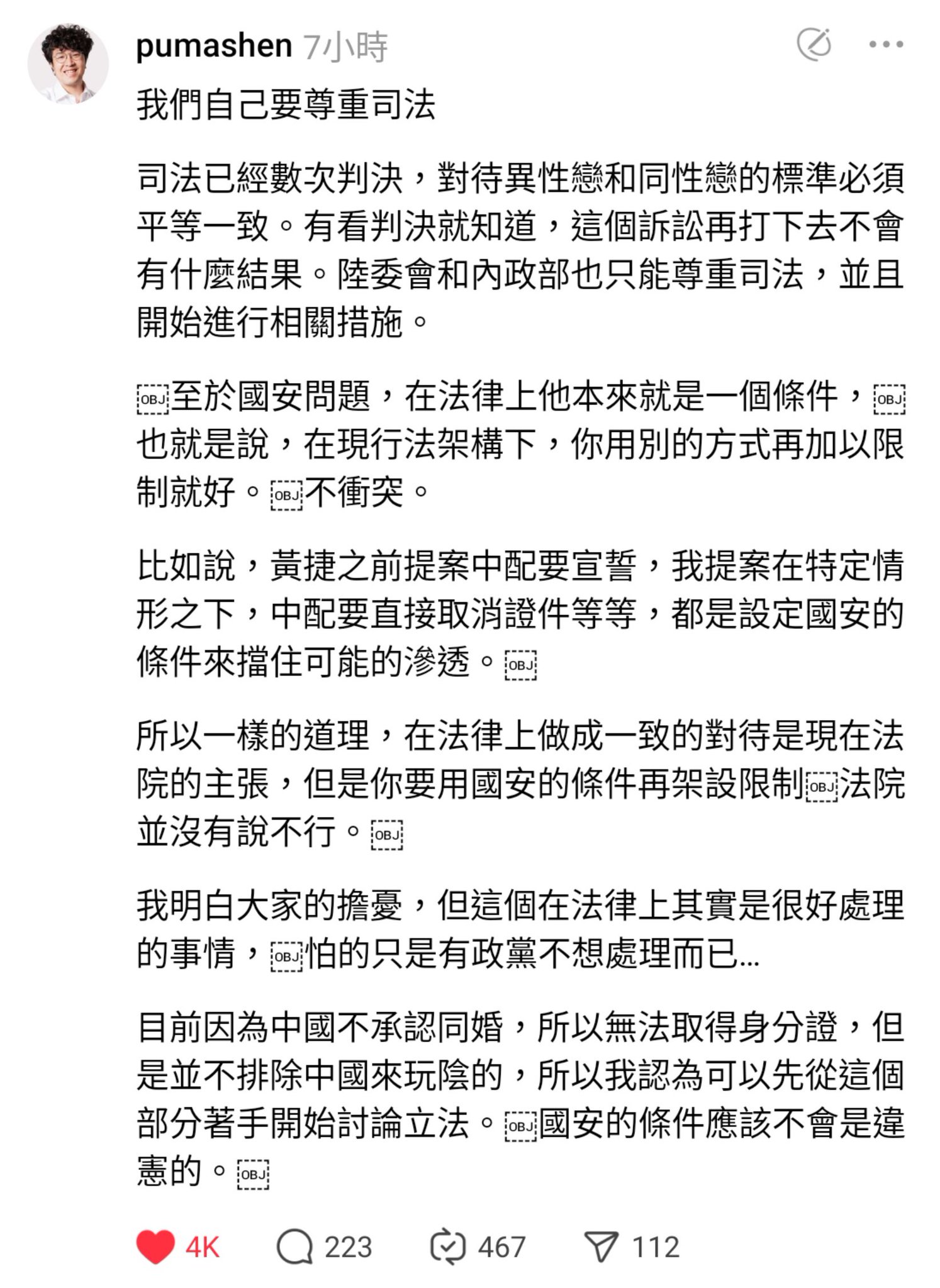 pumashen 7小時

我們自己要尊重司法

司法已經數次判決，對待異性戀和同性戀的標準必須平等一致。有看判決就知道，這個訴訟再打下去不會有什麼結果。陸委會和內政部也只能尊重司法，並且開始進行相關措施。

OBJ至於國安問題，在法律上他本來就是一個條件，OBJ也就是說，在現行法架構下，你用別的方式再加以限制就好。OBJ不衝突。

比如說，黃捷之前提案中配要宣誓，我提案在特定情形之下，中配要直接取消證件等等，都是設定國安的條件來擋住可能的滲透。OBJ

所以一樣的道理，在法律上做成一致的對待是現在法院的主張，但是你要用國安的條件再架設限制OBJ法院並沒有說不行。OBJ

我明白大家的擔憂，但這個在法律上其實是很好處理的事情，OBJ怕的只是有政黨不想處理而已...

目前因為中國不承認同婚，所以無法取得身分證，但是並不排除中國來玩陰的，所以我認為可以先從這個部分著手開始討論立法。OBJ國安的條件應該不會是違憲的。OBJ

4K 223 467 112